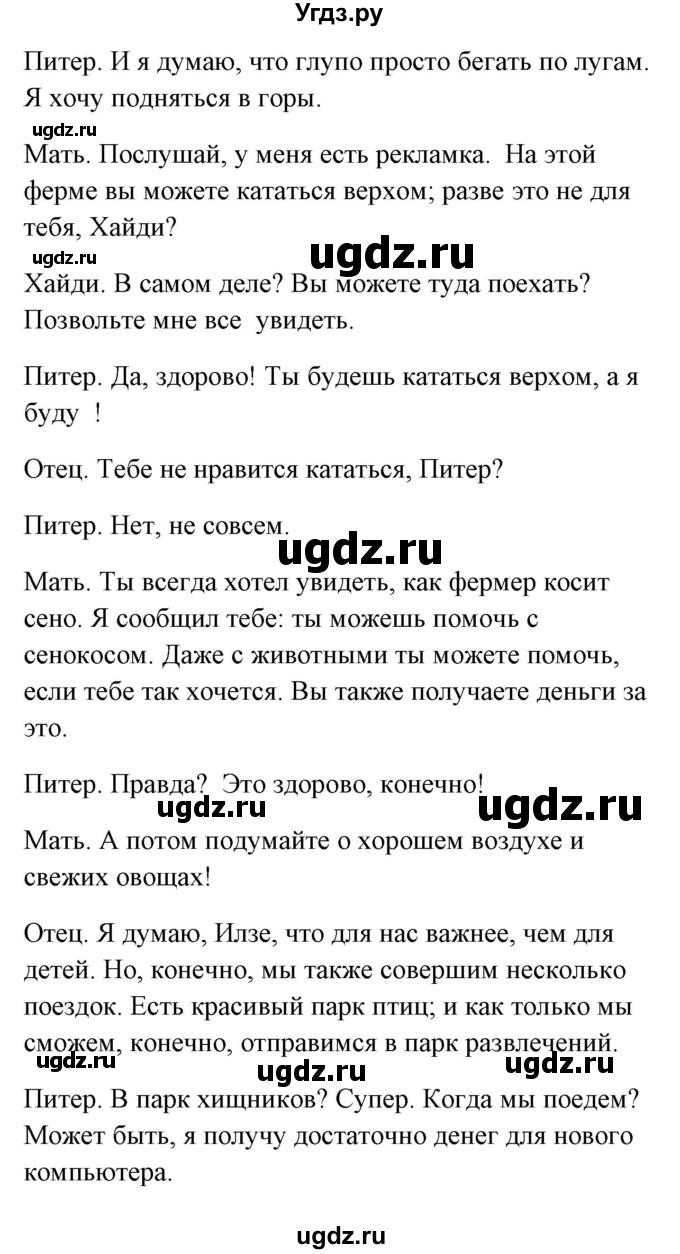 Угдз.ру

Питер. И я думаю, что глупо просто бегать по лугам. Я хочу подняться в горы.

ugdz.ru

Мать. Послушай, у меня есть рекламка. На этой ферме вы можете кататься верхом; разве это не для тебя, Хайди?

ugdz.ru

ugdz.ru

Хайди. В самом деле? Вы можете туда поехать? Позвольте мне все увидеть.

Питер. Да, здорово! Ты будешь кататься верхом, а я буду !

Отец. Тебе не нравится кататься, Питер?

Питер. Нет, не совсем.

ugdz.ru

Мать. Ты всегда хотел увидеть, как фермер косит сено. Я сообщил тебе: ты можешь помочь с сенокосом. Даже с животными ты можете помочь, если тебе так хочется. Вы также получаете деньги за это.

Питер. Правда? Это здорово, конечно!

ugdz.ru

ugdz.ru

Мать. А потом подумайте о хорошем воздухе и свежих овощах!

Отец. Я думаю, Илзе, что для нас важнее, чем для детей. Но, конечно, мы также совершим несколько поездок. Есть красивый парк птиц; и как только мы сможем, конечно, отправимся в парк развлечений.

ugdz.ru

ugdz.ru

ugdz.ru

Питер. В парк хищников? Супер. Когда мы поедем? Может быть, я получу достаточно денег для нового компьютера.

ugdz.ru